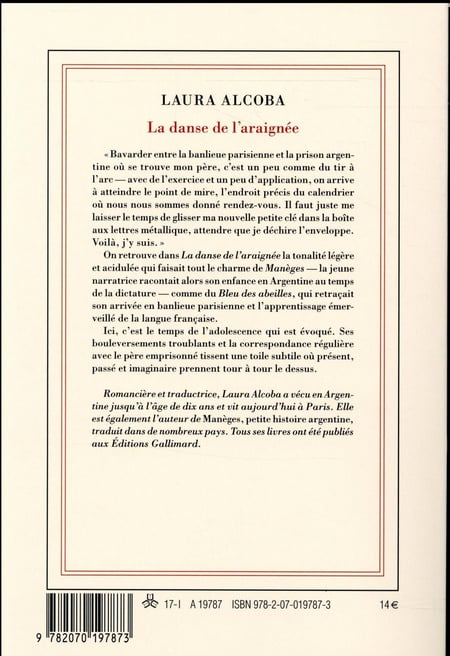 LAURA ALCOBA

La danse de l'araignée

« Bavarder entre la banlieue parisienne et la prison argentine où se trouve mon père, c'est un peu comme du tir à l'arc — avec de l'exercice et un peu d'application, on arrive à atteindre le point de mire, l'endroit précis du calendrier où nous nous sommes donné rendez-vous. Il faut juste me laisser le temps de glisser ma nouvelle petite clé dans la boîte aux lettres métallique, attendre que je déchire l'enveloppe. Voilà, j'y suis. »

On retrouve dans La danse de l'araignée la tonalité légère et acidulée qui faisait tout le charme de Manèges — la jeune narratrice racontait alors son enfance en Argentine au temps de la dictature — comme du Bleu des abeilles, qui retraçait son arrivée en banlieue parisienne et l'apprentissage émerveillé de la langue française.

Ici, c'est le temps de l'adolescence qui est évoqué. Ses bouleversements troublants et la correspondance régulière avec le père emprisonné tissent une toile subtile où présent, passé et imaginaire prennent tour à tour le dessus.

Romancière et traductrice, Laura Alcoba a vécu en Argentine jusqu'à l'âge de dix ans et vit aujourd'hui à Paris. Elle est également l'auteur de Manèges, petite histoire argentine, traduit dans de nombreux pays. Tous ses livres ont été publiés aux Éditions Gallimard.

9 782070 197873

17-I A 19787 ISBN 978-2-07-019787-3 14 €